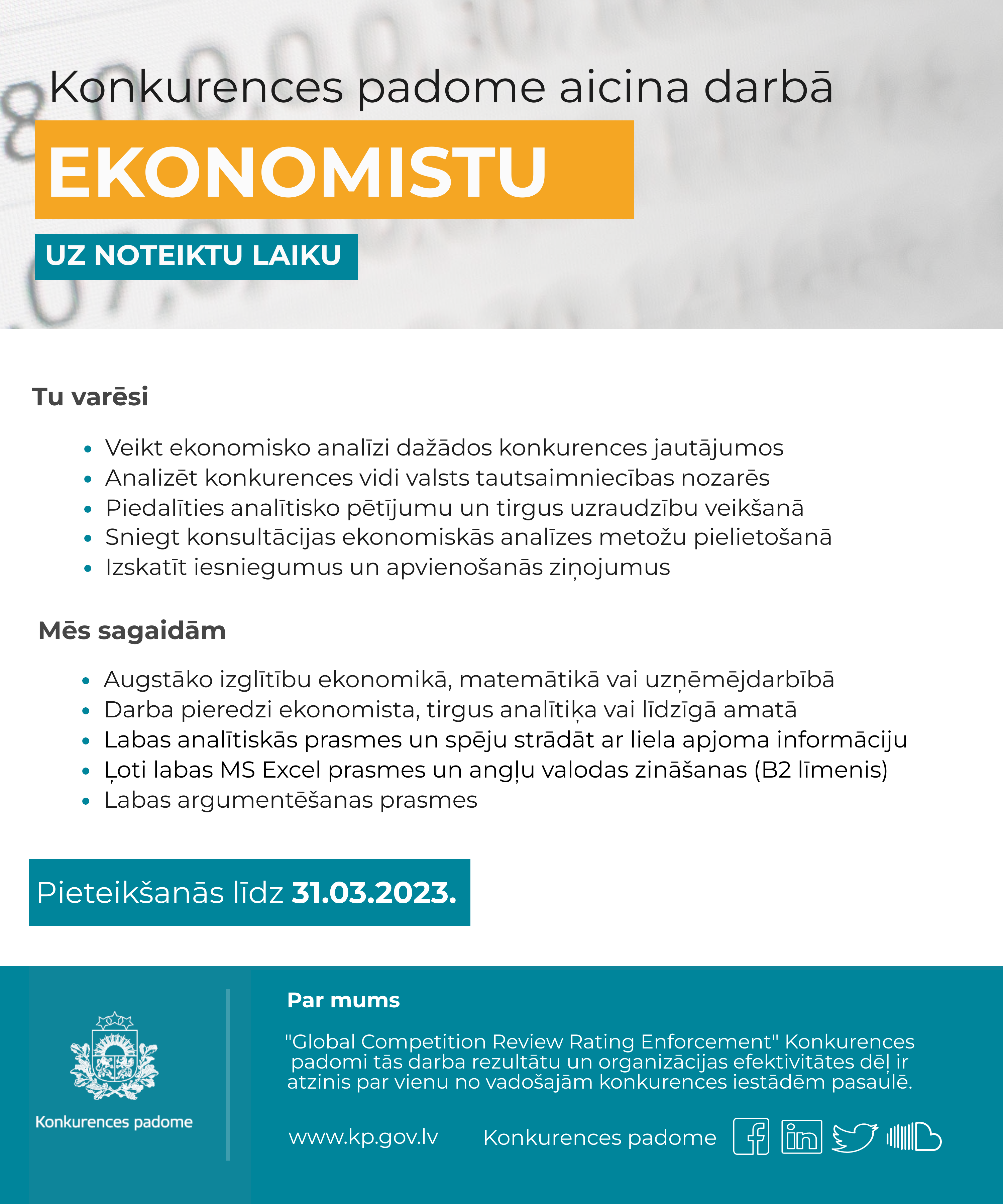 Konkurences padome aicina darbā

EKONOMISTU

UZ NOTEIKTU LAIKU

Tu varēsi

- Veikt ekonomisko analīzi dažādos konkurences jautājumos
- Analizēt konkurences vidi valsts tautsaimniecības nozarēs
- Piedalīties analītisko pētījumu un tirgus uzraudzību veikšanā
- Sniegt konsultācijas ekonomiskās analīzes metožu pielietošanā
- Izskatīt iesniegumus un apvienošanās ziņojumus

Mēs sagaidām

- Augstāko izglītību ekonomikā, matemātikā vai uzņēmējdarbībā
- Darba pieredzi ekonomista, tirgus analītiķa vai līdzīgā amatā
- Labas analītiskās prasmes un spēju strādāt ar liela apjoma informāciju
- Ļoti labas MS Excel prasmes un angļu valodas zināšanas (B2 līmenis)
- Labas argumentēšanas prasmes

Pieteikšanās līdz 31.03.2023.

Konkurences padome

Par mums

"Global Competition Review Rating Enforcement" Konkurences padomi tās darba rezultātu un organizācijas efektivitātes dēļ ir atzinis par vienu no vadošajām konkurences iestādēm pasaulē.

www.kp.gov.lv

Konkurences padome